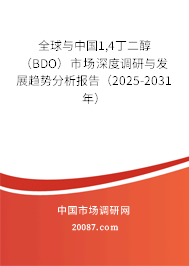 全球与中国1,4丁二醇（BDO）市场深度调研与发展趋势分析报告（2025-2031年）

中国市场调研网

20087.com